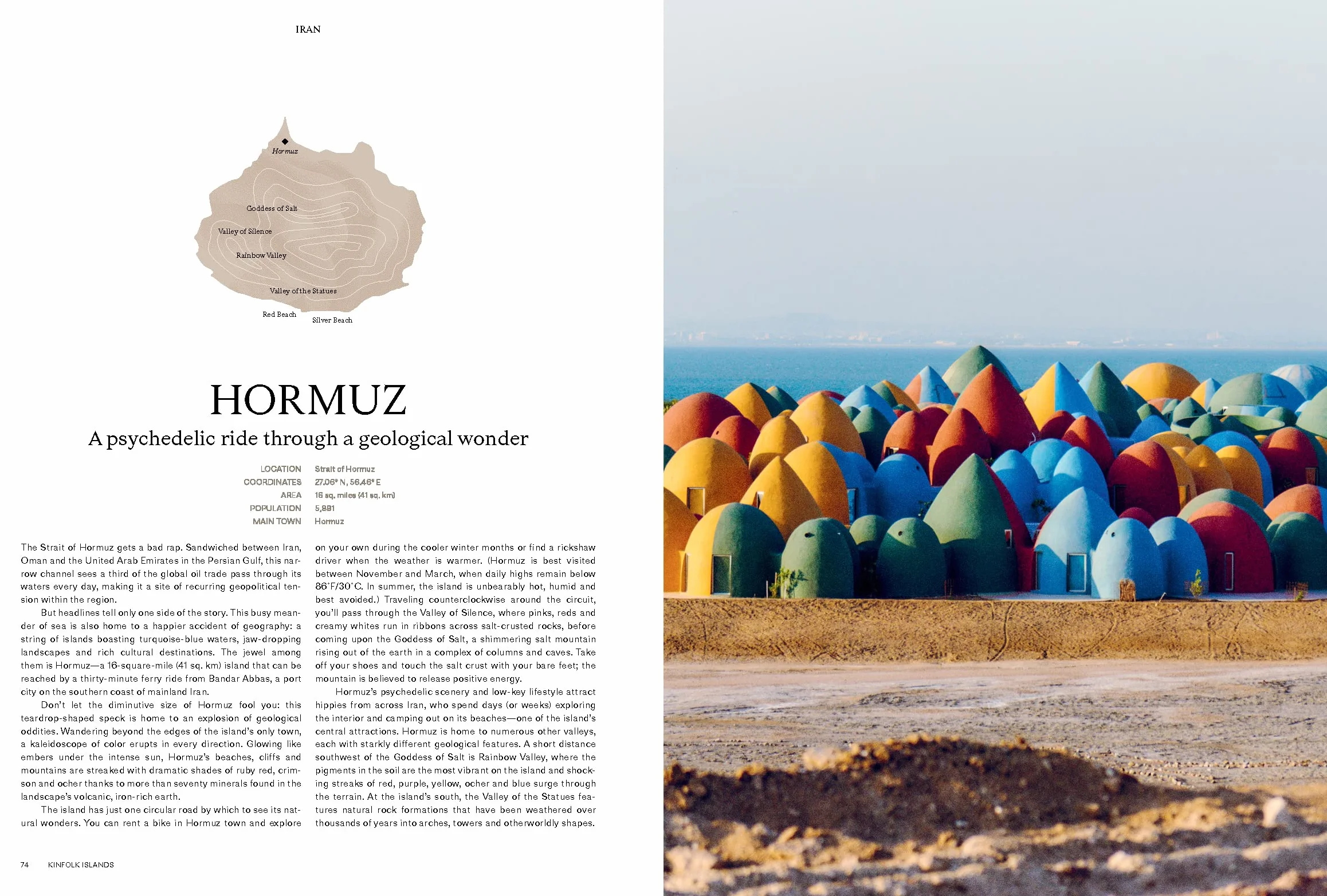 IRAN

Hormuz

Goddess of Salt

Valley of Silence

Rainbow Valley

Valley of the Statues

Red Beach

Silver Beach

HORMUZ

A psychedelic ride through a geological wonder

| LOCATION | Strait of Hormuz |
|---|---|
| COORDINATES | 27.06° N, 56.46° E |
| AREA | 16 sq. miles (41 sq. km) |
| POPULATION | 5,891 |
| MAIN TOWN | Hormuz |

The Strait of Hormuz gets a bad rap. Sandwiched between Iran, Oman and the United Arab Emirates in the Persian Gulf, this narrow channel sees a third of the global oil trade pass through its waters every day, making it a site of recurring geopolitical tension within the region.

But headlines tell only one side of the story. This busy meander of sea is also home to a happier accident of geography: a string of islands boasting turquoise-blue waters, jaw-dropping landscapes and rich cultural destinations. The jewel among them is Hormuz—a 16-square-mile (41 sq. km) island that can be reached by a thirty-minute ferry ride from Bandar Abbas, a port city on the southern coast of mainland Iran.

Don't let the diminutive size of Hormuz fool you: this teardrop-shaped speck is home to an explosion of geological oddities. Wandering beyond the edges of the island's only town, a kaleidoscope of color erupts in every direction. Glowing like embers under the intense sun, Hormuz's beaches, cliffs and mountains are streaked with dramatic shades of ruby red, crimson and ocher thanks to more than seventy minerals found in the landscape's volcanic, iron-rich earth.

The island has just one circular road by which to see its natural wonders. You can rent a bike in Hormuz town and explore on your own during the cooler winter months or find a rickshaw driver when the weather is warmer. (Hormuz is best visited between November and March, when daily highs remain below 86°F/30°C. In summer, the island is unbearably hot, humid and best avoided.) Traveling counterclockwise around the circuit, you'll pass through the Valley of Silence, where pinks, reds and creamy whites run in ribbons across salt-crusted rocks, before coming upon the Goddess of Salt, a shimmering salt mountain rising out of the earth in a complex of columns and caves. Take off your shoes and touch the salt crust with your bare feet; the mountain is believed to release positive energy.

Hormuz's psychedelic scenery and low-key lifestyle attract hippies from across Iran, who spend days (or weeks) exploring the interior and camping out on its beaches—one of the island's central attractions. Hormuz is home to numerous other valleys, each with starkly different geological features. A short distance southwest of the Goddess of Salt is Rainbow Valley, where the pigments in the soil are the most vibrant on the island and shocking streaks of red, purple, yellow, ocher and blue surge through the terrain. At the island's south, the Valley of the Statues features natural rock formations that have been weathered over thousands of years into arches, towers and otherworldly shapes.

74 KINFOLK ISLANDS